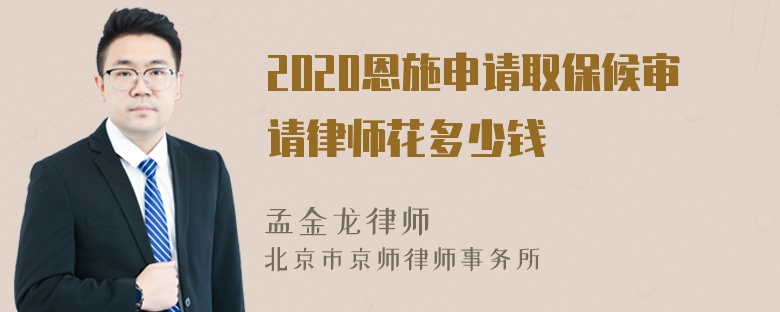 2020恩施申请取保候审请律师花多少钱

孟金龙律师
北京市京师律师事务所